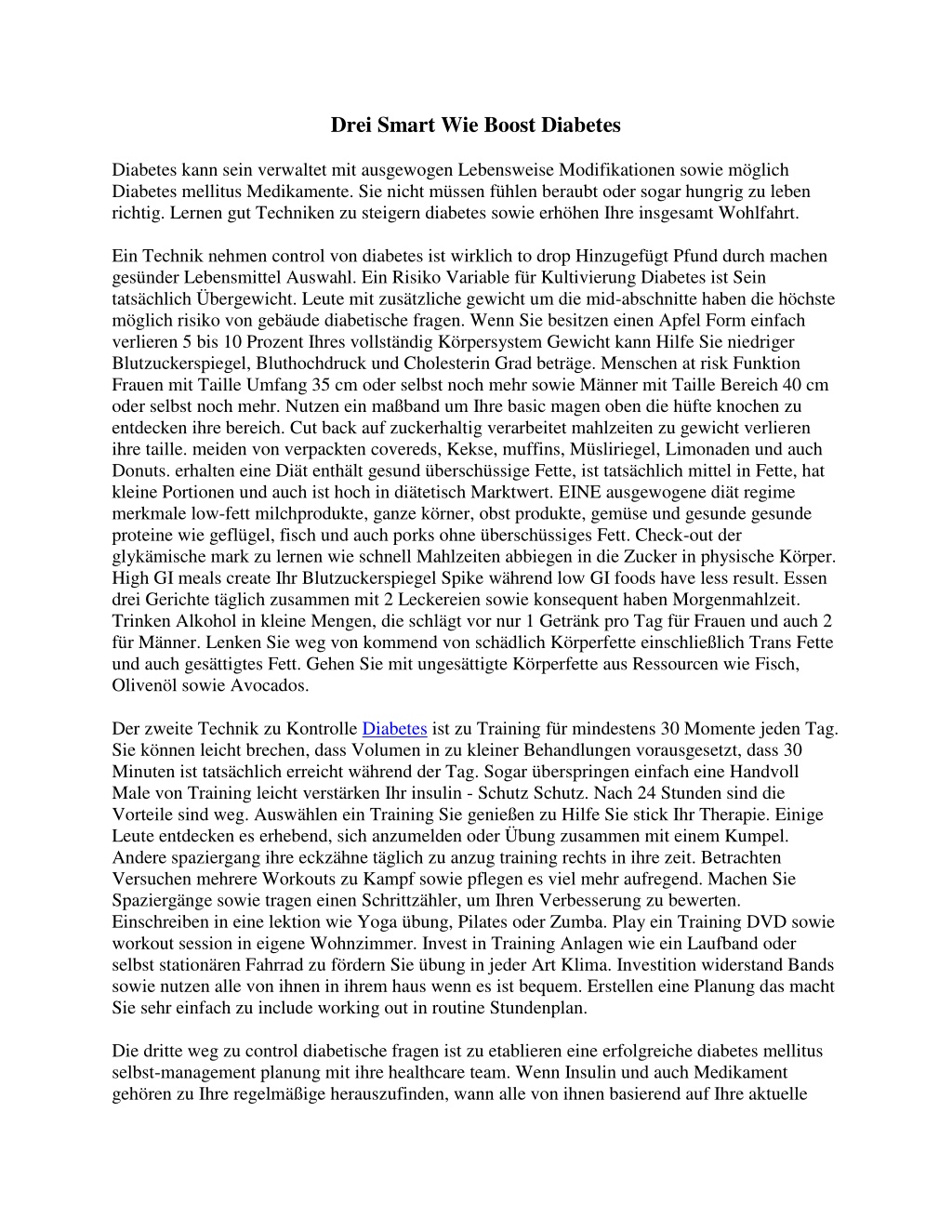 Drei Smart Wie Boost Diabetes

Diabetes kann sein verwaltet mit ausgewogen Lebensweise Modifikationen sowie möglich Diabetes mellitus Medikamente. Sie nicht müssen fühlen beraubt oder sogar hungrig zu leben richtig. Lernen gut Techniken zu steigern diabetes sowie erhöhen Ihre insgesamt Wohlfahrt.

Ein Technik nehmen control von diabetes ist wirklich to drop Hinzugefügt Pfund durch machen gesünder Lebensmittel Auswahl. Ein Risiko Variable für Kultivierung Diabetes ist Sein tatsächlich Übergewicht. Leute mit zusätzliche gewicht um die mid-abschnitte haben die höchste möglich risiko von gebäude diabetische fragen. Wenn Sie besitzen einen Apfel Form einfach verlieren 5 bis 10 Prozent Ihres vollständig Körpersystem Gewicht kann Hilfe Sie niedriger Blutzuckerspiegel, Bluthochdruck und Cholesterin Grad beträge. Menschen at risk Funktion Frauen mit Taille Umfang 35 cm oder selbst noch mehr sowie Männer mit Taille Bereich 40 cm oder selbst noch mehr. Nutzen ein maßband um Ihre basic magen oben die hüfte knochen zu entdecken ihre bereich. Cut back auf zuckerhaltig verarbeitet mahlzeiten zu gewicht verlieren ihre taille. meiden von verpackten covereds, Kekse, muffins, Müsliriegel, Limonaden und auch Donuts. erhalten eine Diät enthält gesund überschüssige Fette, ist tatsächlich mittel in Fette, hat kleine Portionen und auch ist hoch in diätetisch Marktwert. EINE ausgewogene diät regime merkmale low-fett milchprodukte, ganze körner, obst produkte, gemüse und gesunde gesunde proteine wie geflügel, fisch und auch porks ohne überschüssiges Fett. Check-out der glykämische mark zu lernen wie schnell Mahlzeiten abbiegen in die Zucker in physische Körper. High GI meals create Ihr Blutzuckerspiegel Spike während low GI foods have less result. Essen drei Gerichte täglich zusammen mit 2 Leckereien sowie konsequent haben Morgenmahlzeit. Trinken Alkohol in kleine Mengen, die schlägt vor nur 1 Getränk pro Tag für Frauen und auch 2 für Männer. Lenken Sie weg von kommend von schädlich Körperfette einschließlich Trans Fette und auch gesättigtes Fett. Gehen Sie mit ungesättigte Körperfette aus Ressourcen wie Fisch, Olivenöl sowie Avocados.

Der zweite Technik zu Kontrolle Diabetes ist zu Training für mindestens 30 Momente jeden Tag. Sie können leicht brechen, dass Volumen in zu kleiner Behandlungen vorausgesetzt, dass 30 Minuten ist tatsächlich erreicht während der Tag. Sogar überspringen einfach eine Handvoll Male von Training leicht verstärken Ihr insulin - Schutz Schutz. Nach 24 Stunden sind die Vorteile sind weg. Auswählen ein Training Sie genießen zu Hilfe Sie stick Ihr Therapie. Einige Leute entdecken es erhebend, sich anzumelden oder Übung zusammen mit einem Kumpel. Andere spaziergang ihre eckzähne täglich zu anzug training rechts in ihre zeit. Betrachten Versuchen mehrere Workouts zu Kampf sowie pflegen es viel mehr aufregend. Machen Sie Spaziergänge sowie tragen einen Schrittzähler, um Ihren Verbesserung zu bewerten. Einschreiben in eine lektion wie Yoga übung, Pilates oder Zumba. Play ein Training DVD sowie workout session in eigene Wohnzimmer. Invest in Training Anlagen wie ein Laufband oder selbst stationären Fahrrad zu fördern Sie übung in jeder Art Klima. Investition widerstand Bands sowie nutzen alle von ihnen in ihrem haus wenn es ist bequem. Erstellen eine Planung das macht Sie sehr einfach zu include working out in routine Stundenplan.

Die dritte weg zu control diabetische fragen ist zu etablieren eine erfolgreiche diabetes mellitus selbst-management planung mit ihre healthcare team. Wenn Insulin und auch Medikament gehören zu Ihre regelmäßige herauszufinden, wann alle von ihnen basierend auf Ihre aktuelle